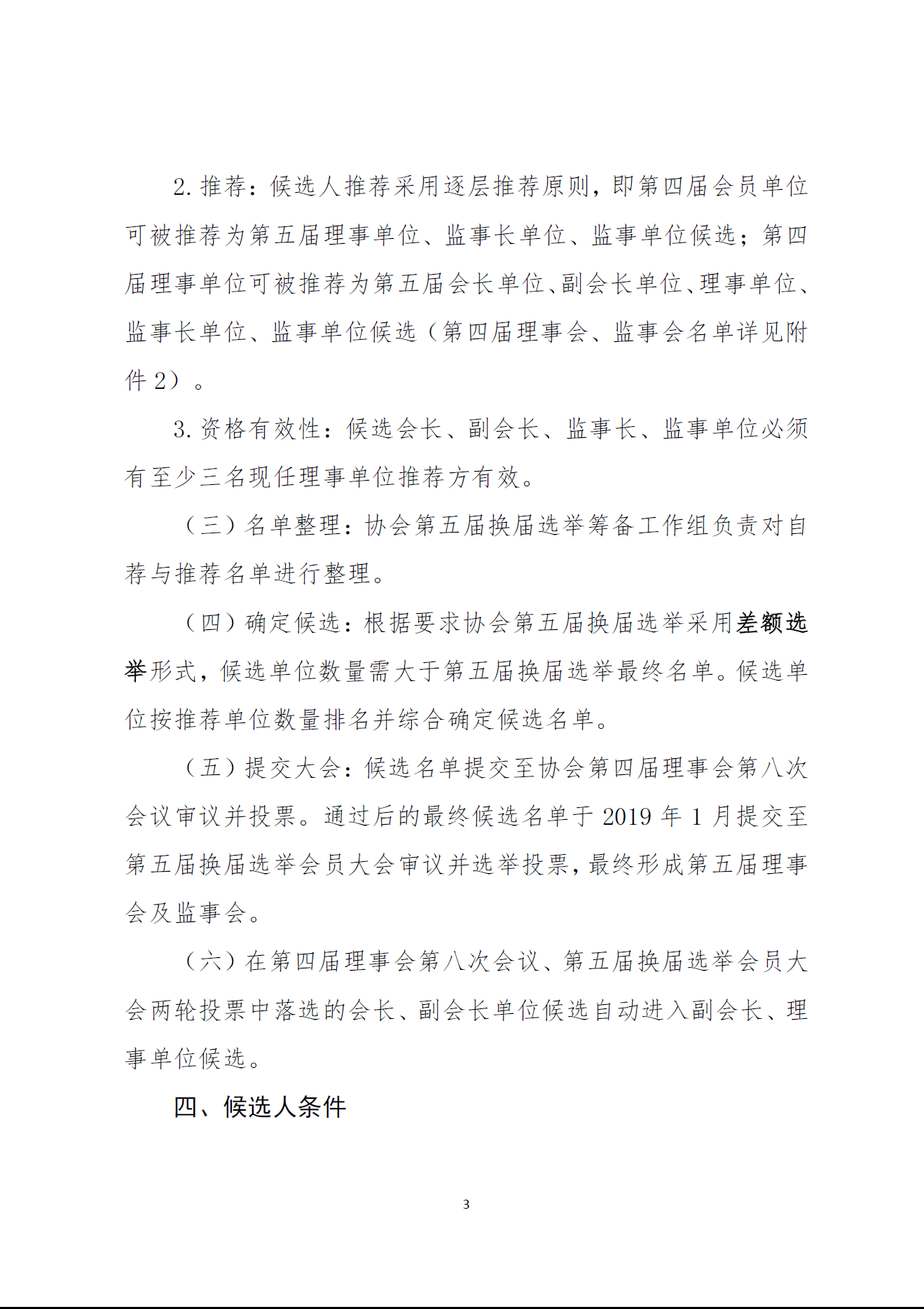 2. 推荐：候选人推荐采用逐层推荐原则，即第四届会员单位可被推荐为第五届理事单位、监事长单位、监事单位候选；第四届理事单位可被推荐为第五届会长单位、副会长单位、理事单位、监事长单位、监事单位候选（第四届理事会、监事会名单详见附件 2）。

3. 资格有效性：候选会长、副会长、监事长、监事单位必须有至少三名现任理事单位推荐方有效。

（三）名单整理：协会第五届换届选举筹备工作组负责对自荐与推荐名单进行整理。

（四）确定候选：根据要求协会第五届换届选举采用差额选举形式，候选单位数量需大于第五届换届选举最终名单。候选单位按推荐单位数量排名并综合确定候选名单。

（五）提交大会：候选名单提交至协会第四届理事会第八次会议审议并投票。通过后的最终候选名单于 2019 年 1 月提交至第五届换届选举会员大会审议并选举投票，最终形成第五届理事会及监事会。

（六）在第四届理事会第八次会议、第五届换届选举会员大会两轮投票中落选的会长、副会长单位候选自动进入副会长、理事单位候选。

四、候选人条件

3